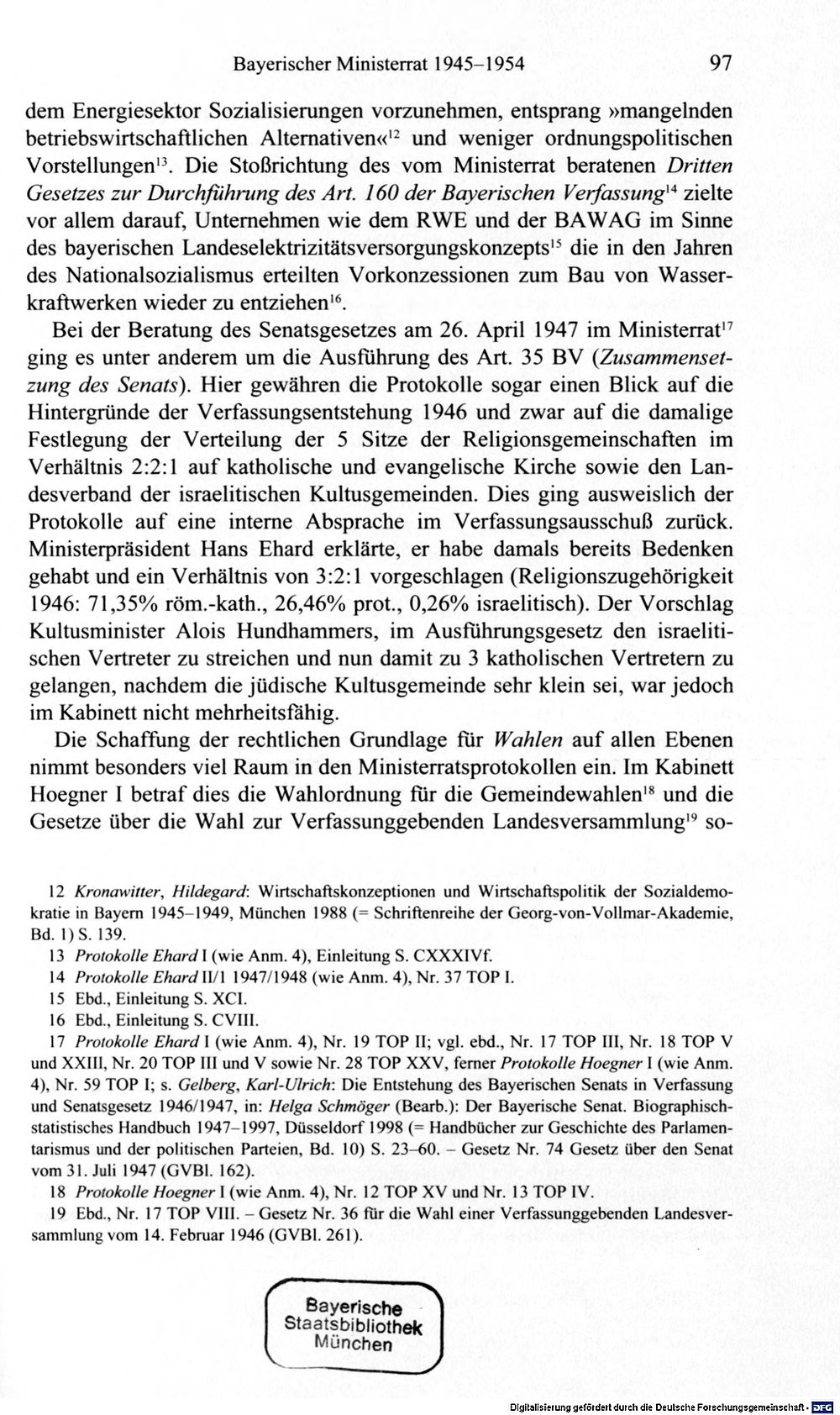 Bayerischer Ministerrat 1945–1954 97

dem Energiesektor Sozialisierungen vorzunehmen, entsprang »mangelnden betriebswirtschaftlichen Alternativen«$^{12}$ und weniger ordnungspolitischen Vorstellungen$^{13}$. Die Stoßrichtung des vom Ministerrat beratenen Dritten Gesetzes zur Durchführung des Art. 160 der Bayerischen Verfassung$^{14}$ zielte vor allem darauf, Unternehmen wie dem RWE und der BAWAG im Sinne des bayerischen Landeselektrizitätsversorgungskonzepts$^{15}$ die in den Jahren des Nationalsozialismus erteilten Vorkonzessionen zum Bau von Wasserkraftwerken wieder zu entziehen$^{16}$.

Bei der Beratung des Senatsgesetzes am 26. April 1947 im Ministerrat$^{17}$ ging es unter anderem um die Ausführung des Art. 35 BV (Zusammensetzung des Senats). Hier gewähren die Protokolle sogar einen Blick auf die Hintergründe der Verfassungsentstehung 1946 und zwar auf die damalige Festlegung der Verteilung der 5 Sitze der Religionsgemeinschaften im Verhältnis 2:2:1 auf katholische und evangelische Kirche sowie den Landesverband der israelitischen Kultusgemeinden. Dies ging ausweislich der Protokolle auf eine interne Absprache im Verfassungsausschuß zurück. Ministerpräsident Hans Ehard erklärte, er habe damals bereits Bedenken gehabt und ein Verhältnis von 3:2:1 vorgeschlagen (Religionszugehörigkeit 1946: 71,35% röm.-kath., 26,46% prot., 0,26% israelitisch). Der Vorschlag Kultusminister Alois Hundhammers, im Ausführungsgesetz den israelitischen Vertreter zu streichen und nun damit zu 3 katholischen Vertretern zu gelangen, nachdem die jüdische Kultusgemeinde sehr klein sei, war jedoch im Kabinett nicht mehrheitsfähig.

Die Schaffung der rechtlichen Grundlage für Wahlen auf allen Ebenen nimmt besonders viel Raum in den Ministerratsprotokollen ein. Im Kabinett Hoegner I betraf dies die Wahlordnung für die Gemeindewahlen$^{18}$ und die Gesetze über die Wahl zur Verfassunggebenden Landesversammlung$^{19}$ so-

12 Kronawitter, Hildegard: Wirtschaftskonzeptionen und Wirtschaftspolitik der Sozialdemokratie in Bayern 1945–1949, München 1988 (= Schriftenreihe der Georg-von-Vollmar-Akademie, Bd. 1) S. 139.

13 Protokolle Ehard I (wie Anm. 4), Einleitung S. CXXXIVf.

14 Protokolle Ehard II/1 1947/1948 (wie Anm. 4), Nr. 37 TOP I.

15 Ebd., Einleitung S. XCI.

16 Ebd., Einleitung S. CVIII.

17 Protokolle Ehard I (wie Anm. 4), Nr. 19 TOP II; vgl. ebd., Nr. 17 TOP III, Nr. 18 TOP V und XXIII, Nr. 20 TOP III und V sowie Nr. 28 TOP XXV, ferner Protokolle Hoegner I (wie Anm. 4), Nr. 59 TOP I; s. Gelberg, Karl-Ulrich: Die Entstehung des Bayerischen Senats in Verfassung und Senatsgesetz 1946/1947, in: Helga Schmöger (Bearb.): Der Bayerische Senat. Biographisch-statistisches Handbuch 1947–1997, Düsseldorf 1998 (= Handbücher zur Geschichte des Parlamentarismus und der politischen Parteien, Bd. 10) S. 23–60. – Gesetz Nr. 74 Gesetz über den Senat vom 31. Juli 1947 (GVBl. 162).

18 Protokolle Hoegner I (wie Anm. 4), Nr. 12 TOP XV und Nr. 13 TOP IV.

19 Ebd., Nr. 17 TOP VIII. – Gesetz Nr. 36 für die Wahl einer Verfassunggebenden Landesversammlung vom 14. Februar 1946 (GVBl. 261).

Bayerische
Staatsbibliothek
München

Digitalisierung gefördert durch die Deutsche Forschungsgemeinschaft · DFG